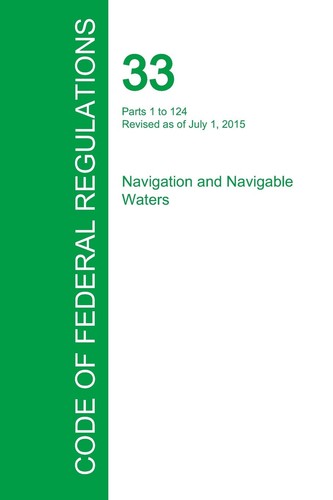 CODE OF FEDERAL REGULATIONS

33

Parts 1 to 124
Revised as of July 1, 2015

Navigation and Navigable Waters